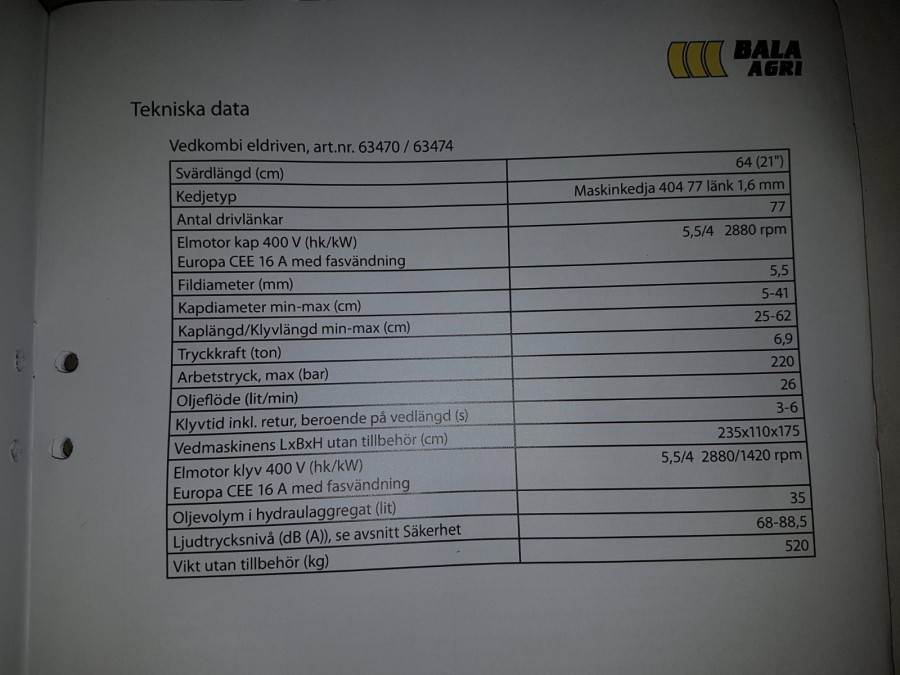 BALA AGRI

Tekniska data

Vedkombi eldriven, art.nr. 63470 / 63474

| Svärdlängd (cm) | 64 (21") |
|---|---|
| Kedjetyp | Maskinkedja 404 77 länk 1,6 mm |
| Antal drivlänkar | 77 |
| Elmotor kap 400 V (hk/kW) Europa CEE 16 A med fasvändning | 5,5/4 2880 rpm |
| Fildiameter (mm) | 5,5 |
| Kapdiameter min-max (cm) | 5-41 |
| Kaplängd/Klyvlängd min-max (cm) | 25-62 |
| Tryckkraft (ton) | 6,9 |
| Arbetstryck, max (bar) | 220 |
| Oljeflöde (lit/min) | 26 |
| Klyvtid inkl. retur, beroende på vedlängd (s) | 3-6 |
| Vedmaskinens LxBxH utan tillbehör (cm) | 235x110x175 |
| Elmotor klyv 400 V (hk/kW) Europa CEE 16 A med fasvändning | 5,5/4 2880/1420 rpm |
| Oljevolym i hydraulaggregat (lit) | 35 |
| Ljudtrycksnivå (dB (A)), se avsnitt Säkerhet | 68-88,5 |
| Vikt utan tillbehör (kg) | 520 |